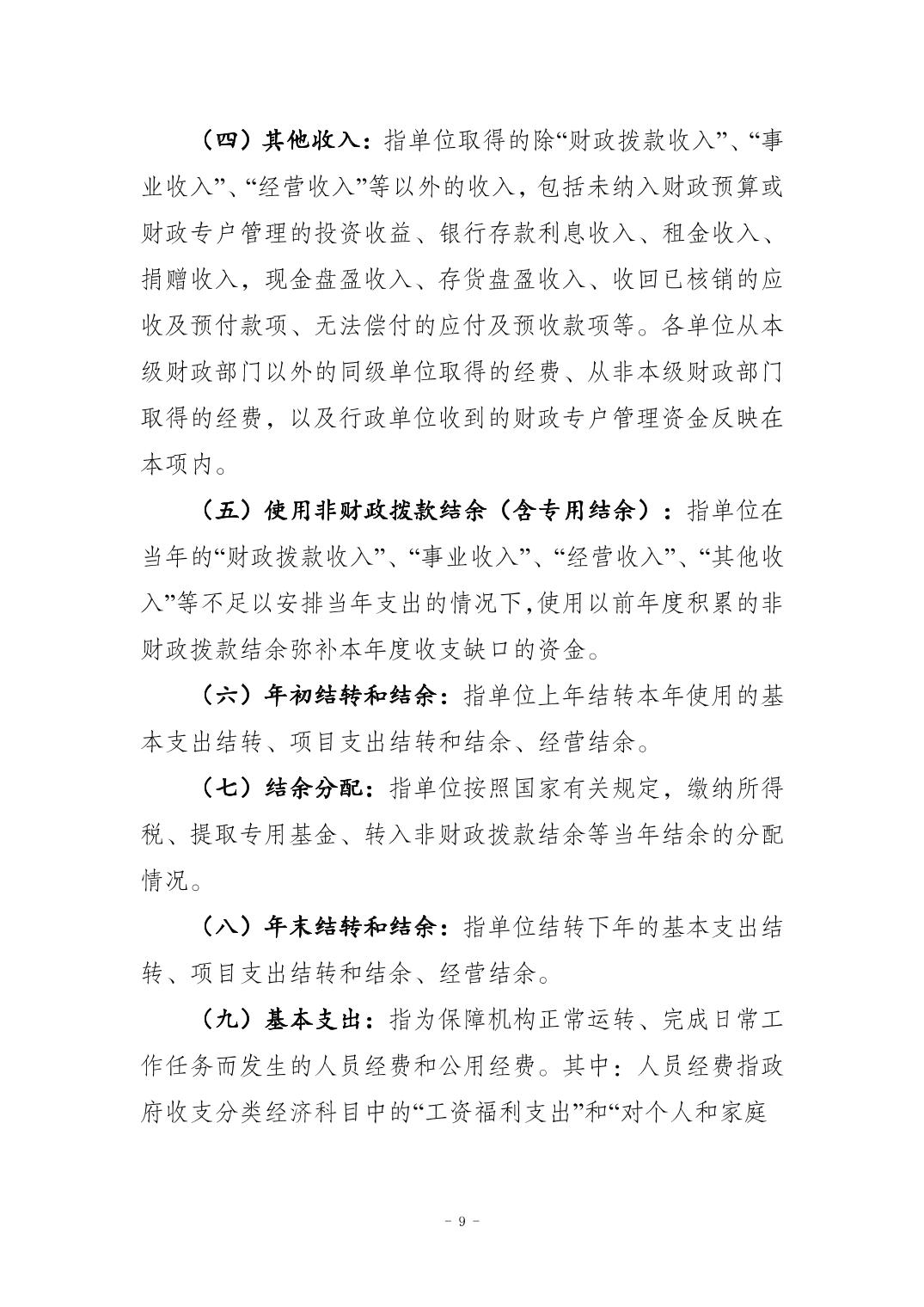 （四）其他收入：指单位取得的除“财政拨款收入”、“事业收入”、“经营收入”等以外的收入，包括未纳入财政预算或财政专户管理的投资收益、银行存款利息收入、租金收入、捐赠收入，现金盘盈收入、存货盘盈收入、收回已核销的应收及预付款项、无法偿付的应付及预收款项等。各单位从本级财政部门以外的同级单位取得的经费、从非本级财政部门取得的经费，以及行政单位收到的财政专户管理资金反映在本项内。

（五）使用非财政拨款结余（含专用结余）：指单位在当年的“财政拨款收入”、“事业收入”、“经营收入”、“其他收入”等不足以安排当年支出的情况下,使用以前年度积累的非财政拨款结余弥补本年度收支缺口的资金。

（六）年初结转和结余：指单位上年结转本年使用的基本支出结转、项目支出结转和结余、经营结余。

（七）结余分配：指单位按照国家有关规定，缴纳所得税、提取专用基金、转入非财政拨款结余等当年结余的分配情况。

（八）年末结转和结余：指单位结转下年的基本支出结转、项目支出结转和结余、经营结余。

（九）基本支出：指为保障机构正常运转、完成日常工作任务而发生的人员经费和公用经费。其中：人员经费指政府收支分类经济科目中的“工资福利支出”和“对个人和家庭

- 9 -